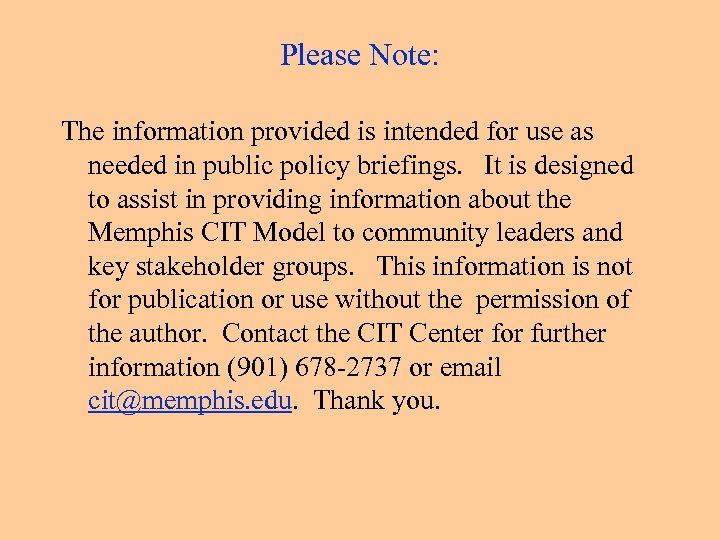 Please Note:

The information provided is intended for use as needed in public policy briefings. It is designed to assist in providing information about the Memphis CIT Model to community leaders and key stakeholder groups. This information is not for publication or use without the permission of the author. Contact the CIT Center for further information (901) 678-2737 or email cit@memphis.edu. Thank you.